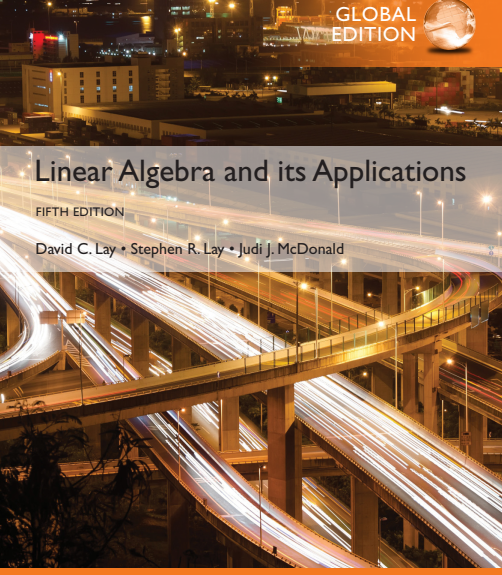 GLOBAL
EDITION

Linear Algebra and its Applications

FIFTH EDITION

David C. Lay • Stephen R. Lay • Judi J. McDonald